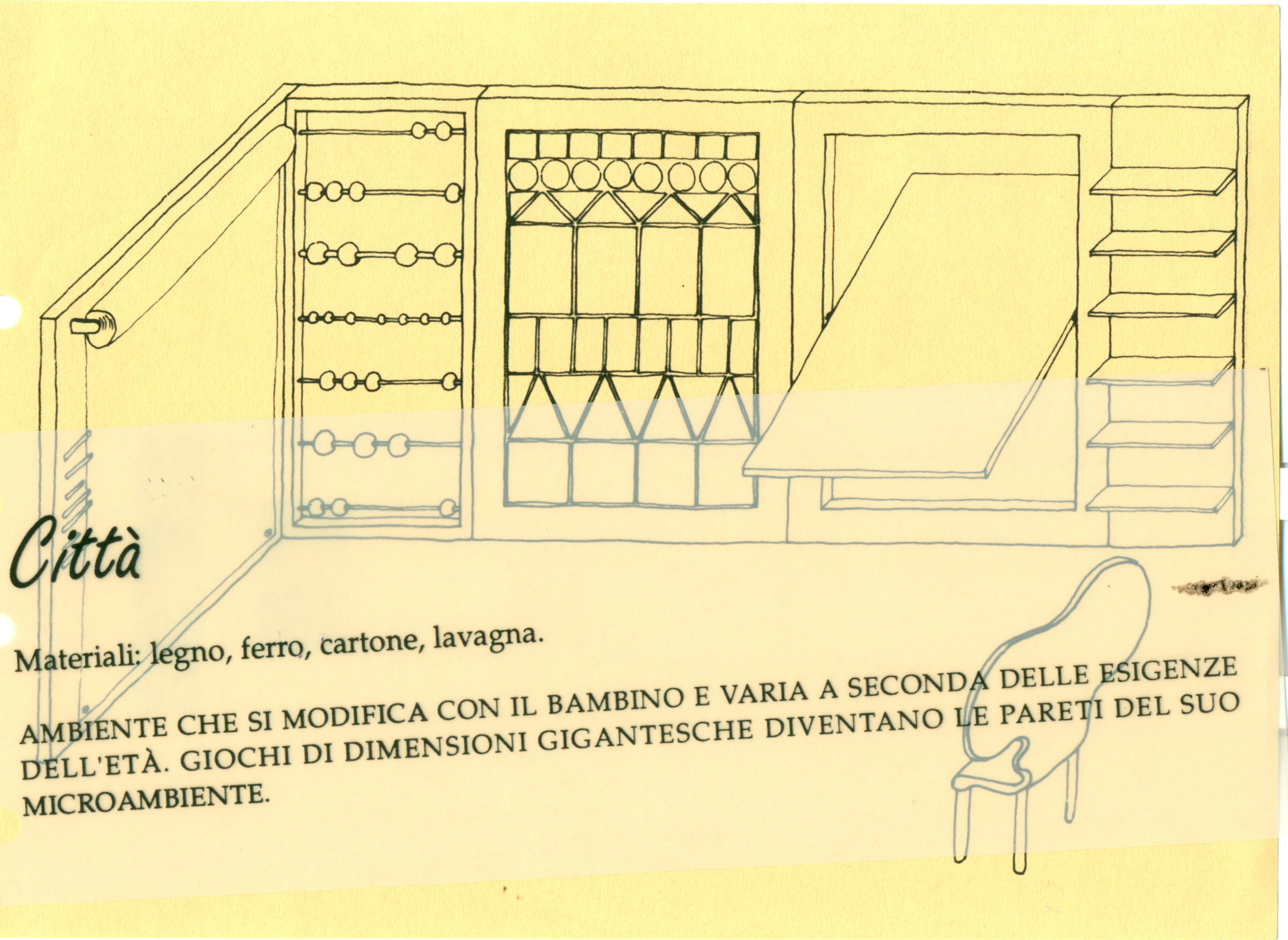 Città

Materiali: legno, ferro, cartone, lavagna.

AMBIENTE CHE SI MODIFICA CON IL BAMBINO E VARIA A SECONDA DELLE ESIGENZE DELL'ETÀ. GIOCHI DI DIMENSIONI GIGANTESCHE DIVENTANO LE PARETI DEL SUO MICROAMBIENTE.